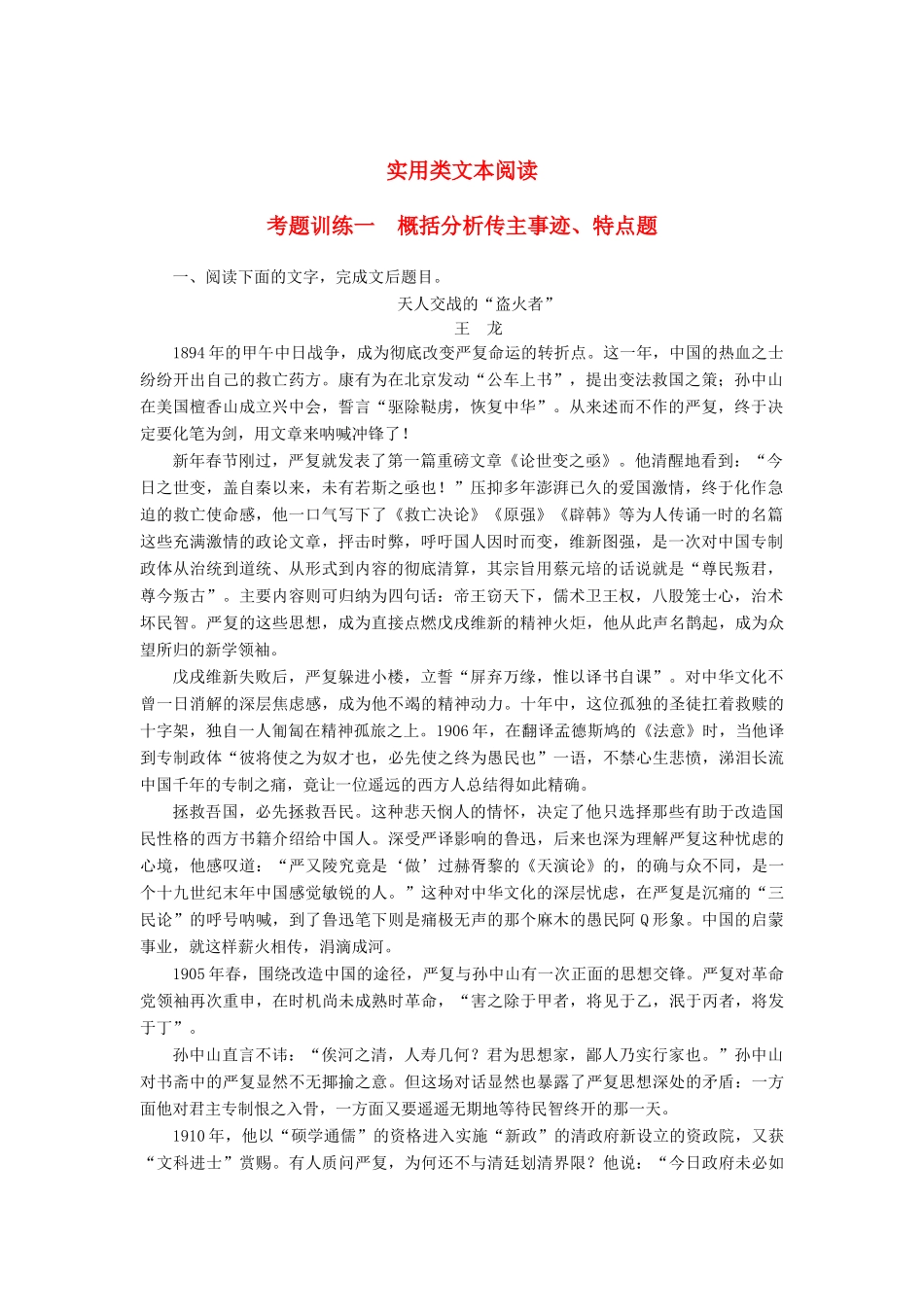 实用类文本阅读

考题训练一　概括分析传主事迹、特点题

一、阅读下面的文字，完成文后题目。

天人交战的“盗火者”

王　龙

1894年的甲午中日战争，成为彻底改变严复命运的转折点。这一年，中国的热血之士纷纷开出自己的救亡药方。康有为在北京发动“公车上书”，提出变法救国之策；孙中山在美国檀香山成立兴中会，誓言“驱除鞑虏，恢复中华”。从来述而不作的严复，终于决定要化笔为剑，用文章来呐喊冲锋了！

新年春节刚过，严复就发表了第一篇重磅文章《论世变之亟》。他清醒地看到：“今日之世变，盖自秦以来，未有若斯之亟也！”压抑多年澎湃已久的爱国激情，终于化作急迫的救亡使命感，他一口气写下了《救亡决论》《原强》《辟韩》等为人传诵一时的名篇这些充满激情的政论文章，抨击时弊，呼吁国人因时而变，维新图强，是一次对中国专制政体从治统到道统、从形式到内容的彻底清算，其宗旨用蔡元培的话说就是“尊民叛君，尊今叛古”。主要内容则可归纳为四句话：帝王窃天下，儒术卫王权，八股笼士心，治术坏民智。严复的这些思想，成为直接点燃戊戌维新的精神火炬，他从此声名鹊起，成为众望所归的新学领袖。

戊戌维新失败后，严复躲进小楼，立誓“屏弃万缘，惟以译书自课”。对中华文化不曾一日消解的深层焦虑感，成为他不竭的精神动力。十年中，这位孤独的圣徒扛着救赎的十字架，独自一人匍匐在精神孤旅之上。1906年，在翻译孟德斯鸠的《法意》时，当他译到专制政体“彼将使之为奴才也，必先使之终为愚民也”一语，不禁心生悲愤，涕泪长流中国千年的专制之痛，竟让一位遥远的西方人总结得如此精确。

拯救吾国，必先拯救吾民。这种悲天悯人的情怀，决定了他只选择那些有助于改造国民性格的西方书籍介绍给中国人。深受严译影响的鲁迅，后来也深为理解严复这种忧虑的心境，他感叹道：“严又陵究竟是‘做’过赫胥黎的《天演论》的，的确与众不同，是一个十九世纪末年中国感觉敏锐的人。”这种对中华文化的深层忧虑，在严复是沉痛的“三民论”的呼号呐喊，到了鲁迅笔下则是痛极无声的那个麻木的愚民阿Q形象。中国的启蒙事业，就这样薪火相传，涓滴成河。

1905年春，围绕改造中国的途径，严复与孙中山有一次正面的思想交锋。严复对革命党领袖再次重申，在时机尚未成熟时革命，“害之除于甲者，将见于乙，泯于丙者，将发于丁”。

孙中山直言不讳：“俟河之清，人寿几何？君为思想家，鄙人乃实行家也。”孙中山对书斋中的严复显然不无揶揄之意。但这场对话显然也暴露了严复思想深处的矛盾：一方面他对君主专制恨之入骨，一方面又要遥遥无期地等待民智终开的那一天。

1910年，他以“硕学通儒”的资格进入实施“新政”的清政府新设立的资政院，又获“文科进士”赏赐。有人质问严复，为何还不与清廷划清界限？他说：“今日政府未必如